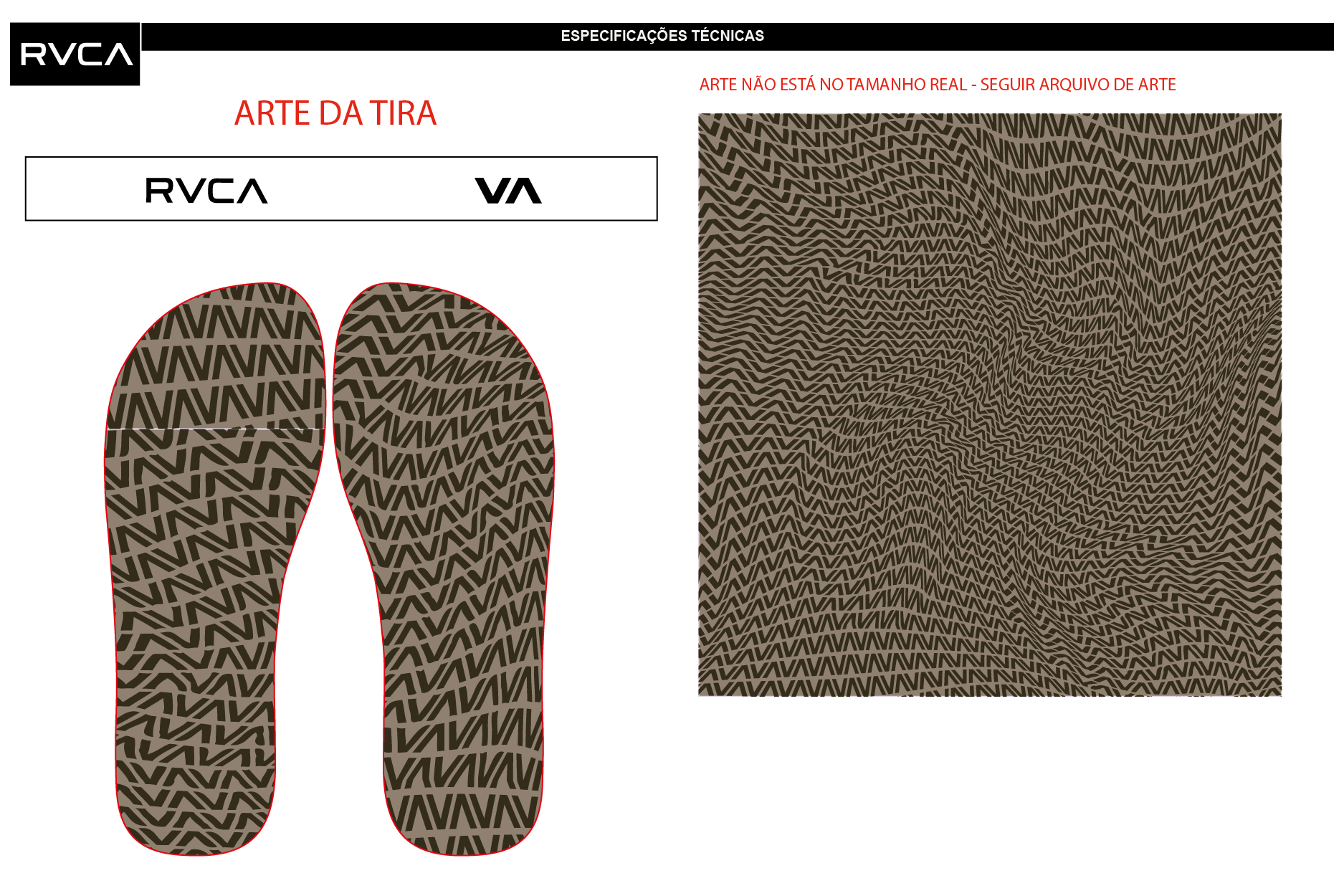 RVCA

ESPECIFICAÇÕES TÉCNICAS

ARTE DA TIRA

RVCA VA

ARTE NÃO ESTÁ NO TAMANHO REAL - SEGUIR ARQUIVO DE ARTE